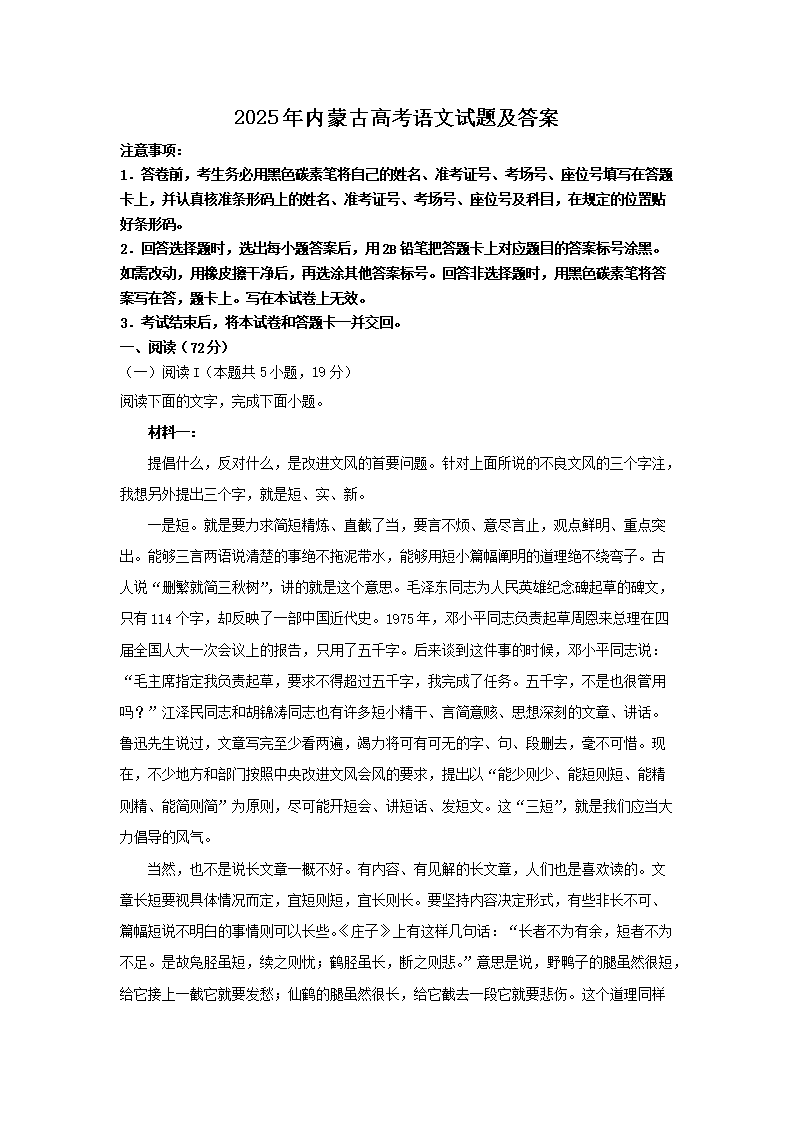 2025年内蒙古高考语文试题及答案

注意事项：

1．答卷前，考生务必用黑色碳素笔将自己的姓名、准考证号、考场号、座位号填写在答题卡上，并认真核准条形码上的姓名、准考证号、考场号、座位号及科目，在规定的位置贴好条形码。

2．回答选择题时，选出每小题答案后，用2B铅笔把答题卡上对应题目的答案标号涂黑。如需改动，用橡皮擦干净后，再选涂其他答案标号。回答非选择题时，用黑色碳素笔将答案写在答，题卡上。写在本试卷上无效。

3．考试结束后，将本试卷和答题卡一并交回。

一、阅读（72分）

（一）阅读Ⅰ（本题共5小题，19分）

阅读下面的文字，完成下面小题。

材料一：

提倡什么，反对什么，是改进文风的首要问题。针对上面所说的不良文风的三个字注，我想另外提出三个字，就是短、实、新。

一是短。就是要力求简短精炼、直截了当，要言不烦、意尽言止，观点鲜明、重点突出。能够三言两语说清楚的事绝不拖泥带水，能够用短小篇幅阐明的道理绝不绕弯子。古人说“删繁就简三秋树”，讲的就是这个意思。毛泽东同志为人民英雄纪念碑起草的碑文，只有114个字，却反映了一部中国近代史。1975年，邓小平同志负责起草周恩来总理在四届全国人大一次会议上的报告，只用了五千字。后来谈到这件事的时候，邓小平同志说：“毛主席指定我负责起草，要求不得超过五千字，我完成了任务。五千字，不是也很管用吗？”江泽民同志和胡锦涛同志也有许多短小精干、言简意赅、思想深刻的文章、讲话。鲁迅先生说过，文章写完至少看两遍，竭力将可有可无的字、句、段删去，毫不可惜。现在，不少地方和部门按照中央改进文风会风的要求，提出以“能少则少、能短则短、能精则精、能简则简”为原则，尽可能开短会、讲短话、发短文。这“三短”，就是我们应当大力倡导的风气。

当然，也不是说长文章一概不好。有内容、有见解的长文章，人们也是喜欢读的。文章长短要视具体情况而定，宜短则短，宜长则长。要坚持内容决定形式，有些非长不可、篇幅短说不明白的事情则可以长些。《庄子》上有这样几句话：“长者不为有余，短者不为不足。是故凫胫虽短，续之则忧；鹤胫虽长，断之则悲。”意思是说，野鸭子的腿虽然很短，给它接上一截它就要发愁；仙鹤的腿虽然很长，给它截去一段它就要悲伤。这个道理同样